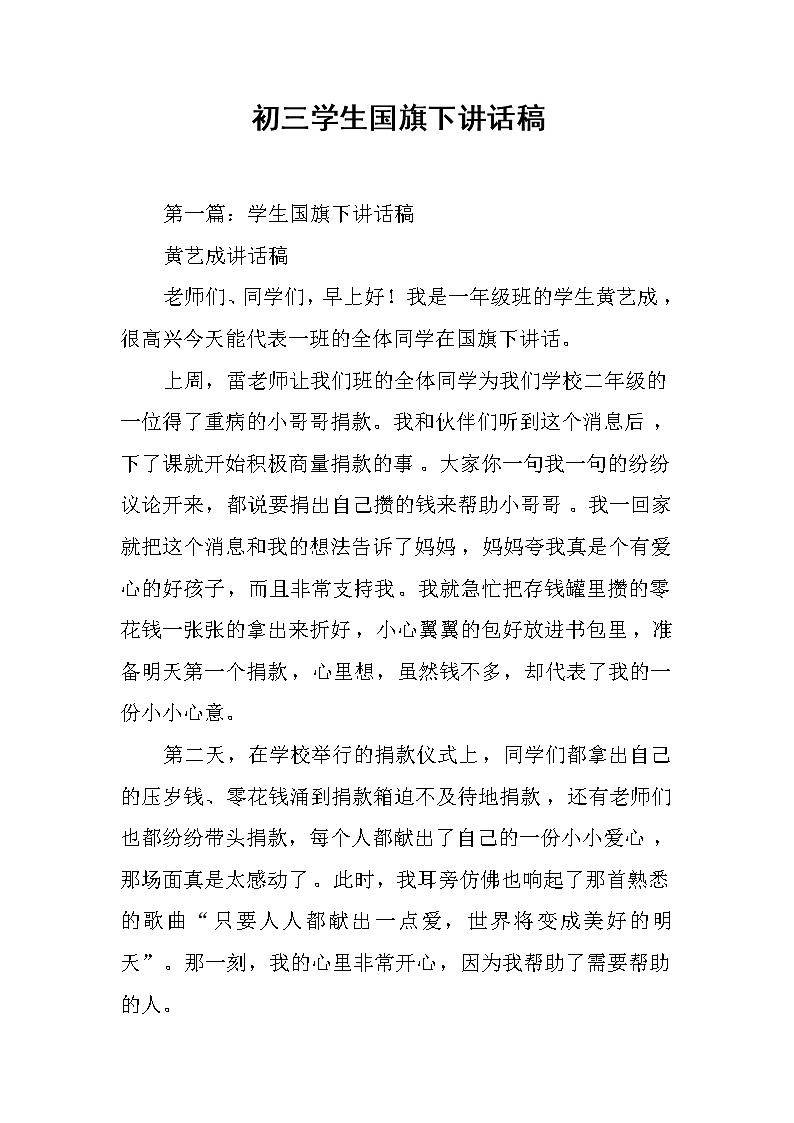 初三学生国旗下讲话稿

第一篇：学生国旗下讲话稿

黄艺成讲话稿

老师们、同学们，早上好！我是一年级班的学生黄艺成，很高兴今天能代表一班的全体同学在国旗下讲话。

上周，雷老师让我们班的全体同学为我们学校二年级的一位得了重病的小哥哥捐款。我和伙伴们听到这个消息后，下了课就开始积极商量捐款的事。大家你一句我一句的纷纷议论开来，都说要捐出自己攒的钱来帮助小哥哥。我一回家就把这个消息和我的想法告诉了妈妈，妈妈夸我真是个有爱心的好孩子，而且非常支持我。我就急忙把存钱罐里攒的零花钱一张张的拿出来折好，小心翼翼的包好放进书包里，准备明天第一个捐款，心里想，虽然钱不多，却代表了我的一份小小心意。

第二天，在学校举行的捐款仪式上，同学们都拿出自己的压岁钱、零花钱涌到捐款箱迫不及待地捐款，还有老师们也都纷纷带头捐款，每个人都献出了自己的一份小小爱心，那场面真是太感动了。此时，我耳旁仿佛也响起了那首熟悉的歌曲“只要人人都献出一点爱，世界将变成美好的明天”。那一刻，我的心里非常开心，因为我帮助了需要帮助的人。